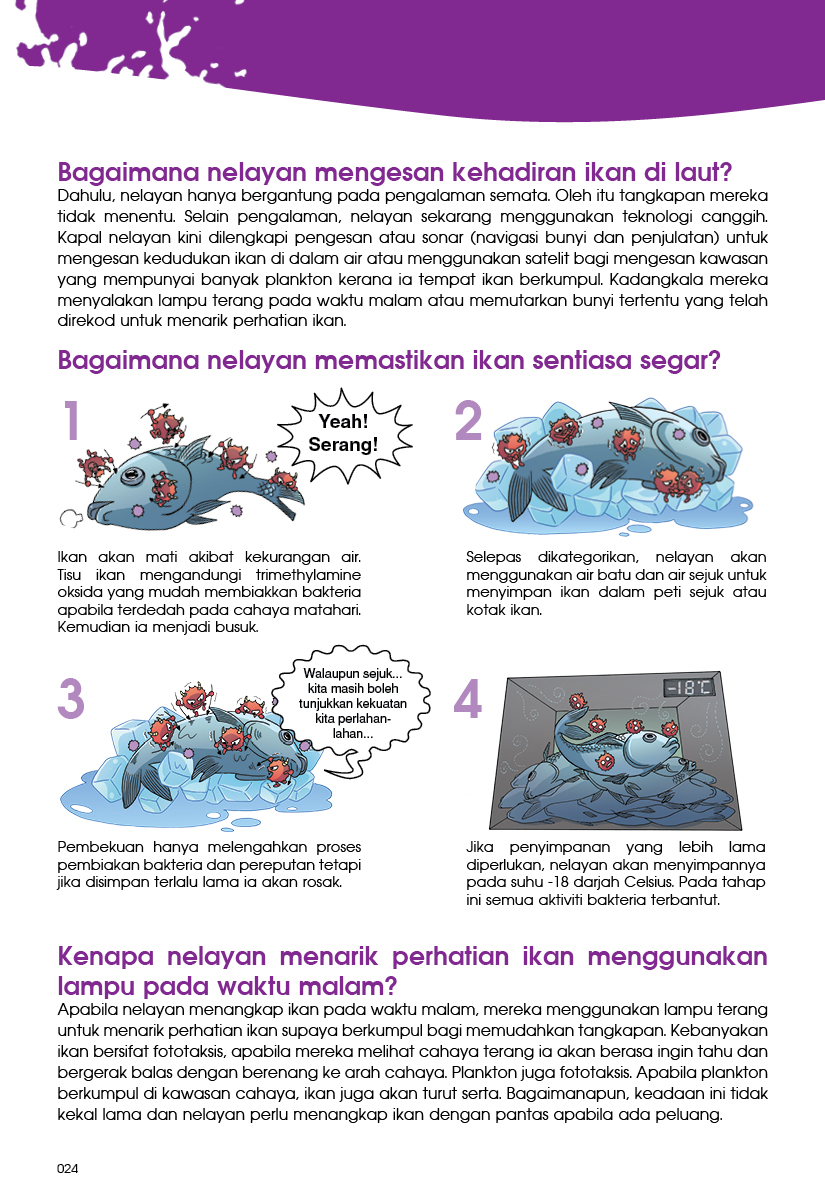 Bagaimana nelayan mengesan kehadiran ikan di laut?
Dahulu, nelayan hanya bergantung pada pengalaman semata. Oleh itu tangkapan mereka tidak menentu. Selain pengalaman, nelayan sekarang menggunakan teknologi canggih. Kapal nelayan kini dilengkapi pengesan atau sonar (navigasi bunyi dan penjulatan) untuk mengesan kedudukan ikan di dalam air atau menggunakan satelit bagi mengesan kawasan yang mempunyai banyak plankton kerana ia tempat ikan berkumpul. Kadangkala mereka menyalakan lampu terang pada waktu malam atau memutarkan bunyi tertentu yang telah direkod untuk menarik perhatian ikan.

Bagaimana nelayan memastikan ikan sentiasa segar?

1

Yeah! Serang!

Ikan akan mati akibat kekurangan air. Tisu ikan mengandungi trimethylamine oksida yang mudah membiakkan bakteria apabila terdedah pada cahaya matahari. Kemudian ia menjadi busuk.

2

Selepas dikategorikan, nelayan akan menggunakan air batu dan air sejuk untuk menyimpan ikan dalam peti sejuk atau kotak ikan.

3

Walaupun sejuk... kita masih boleh tunjukkan kekuatan kita perlahan-lahan...

Pembekuan hanya melengahkan proses pembiakan bakteria dan pereputan tetapi jika disimpan terlalu lama ia akan rosak.

4

-18°C

Jika penyimpanan yang lebih lama diperlukan, nelayan akan menyimpannya pada suhu -18 darjah Celsius. Pada tahap ini semua aktiviti bakteria terbantut.

Kenapa nelayan menarik perhatian ikan menggunakan lampu pada waktu malam?
Apabila nelayan menangkap ikan pada waktu malam, mereka menggunakan lampu terang untuk menarik perhatian ikan supaya berkumpul bagi memudahkan tangkapan. Kebanyakan ikan bersifat fototaksis, apabila mereka melihat cahaya terang ia akan berasa ingin tahu dan bergerak balas dengan berenang ke arah cahaya. Plankton juga fototaksis. Apabila plankton berkumpul di kawasan cahaya, ikan juga akan turut serta. Bagaimanapun, keadaan ini tidak kekal lama dan nelayan perlu menangkap ikan dengan pantas apabila ada peluang.

024